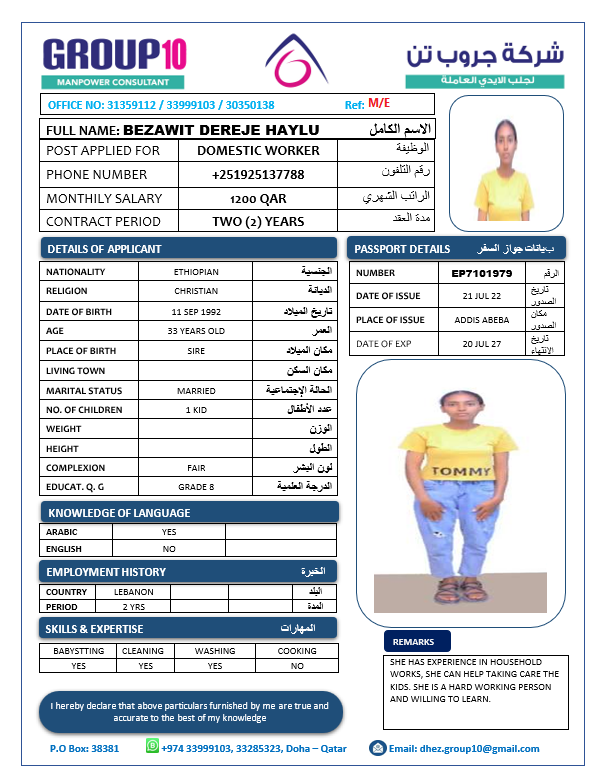 GROUP10
MANPOWER CONSULTANT

شركة جروب تن
لجلب الايدي العاملة

OFFICE NO: 31359112 / 33999103 / 30350138 Ref: M/E

| FULL NAME: BEZAWIT DEREJE HAYLU | | الاسم الكامل |
|---|---|---|
| POST APPLIED FOR | DOMESTIC WORKER | الوظيفة |
| PHONE NUMBER | +251925137788 | رقم التلفون |
| MONTHILY SALARY | 1200 QAR | الراتب الشهري |
| CONTRACT PERIOD | TWO (2) YEARS | مدة العقد |

DETAILS OF APPLICANT

| NATIONALITY | ETHIOPIAN | الجنسية |
|---|---|---|
| RELIGION | CHRISTIAN | الديانة |
| DATE OF BIRTH | 11 SEP 1992 | تاريخ الميلاد |
| AGE | 33 YEARS OLD | العمر |
| PLACE OF BIRTH | SIRE | مكان الميلاد |
| LIVING TOWN | | مكان السكن |
| MARITAL STATUS | MARRIED | الحالة الإجتماعية |
| NO. OF CHILDREN | 1 KID | عدد الأطفال |
| WEIGHT | | الوزن |
| HEIGHT | | الطول |
| COMPLEXION | FAIR | لون البشر |
| EDUCAT. Q. G | GRADE 8 | الدرجة العلمية |

PASSPORT DETAILS بيانات جواز السفر

| NUMBER | EP7101979 | الرقم |
|---|---|---|
| DATE OF ISSUE | 21 JUL 22 | تاريخ الصدور |
| PLACE OF ISSUE | ADDIS ABEBA | مكان الصدور |
| DATE OF EXP | 20 JUL 27 | تاريخ الانتهاء |

TOMMY

KNOWLEDGE OF LANGUAGE

| ARABIC | YES | |
|---|---|---|
| ENGLISH | NO | |

EMPLOYMENT HISTORY الخبرة

| COUNTRY | LEBANON | | | البلد |
|---|---|---|---|---|
| PERIOD | 2 YRS | | | المدة |

SKILLS & EXPERTISE المهارات

| BABYSTTING | CLEANING | WASHING | COOKING |
|---|---|---|---|
| YES | YES | YES | NO |

REMARKS
SHE HAS EXPERIENCE IN HOUSEHOLD WORKS, SHE CAN HELP TAKING CARE THE KIDS. SHE IS A HARD WORKING PERSON AND WILLING TO LEARN.

I hereby declare that above particulars furnished by me are true and accurate to the best of my knowledge

P.O Box: 38381 +974 33999103, 33285323, Doha – Qatar Email: dhez.group10@gmail.com